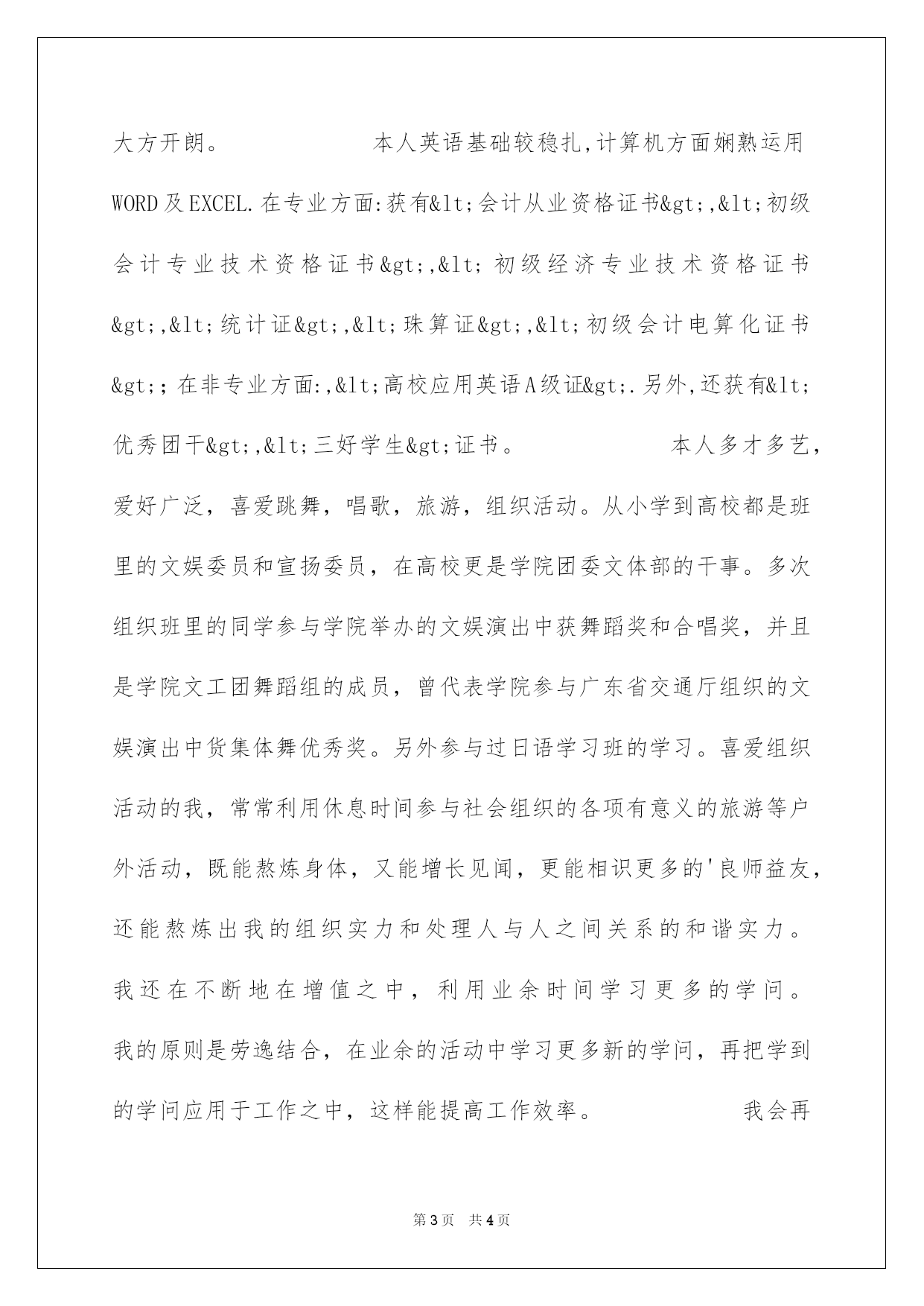 大方开朗。　　　　本人英语基础较稳扎,计算机方面娴熟运用WORD及EXCEL.在专业方面:获有&lt;会计从业资格证书&gt;,&lt;初级会计专业技术资格证书&gt;,&lt;初级经济专业技术资格证书&gt;,&lt;统计证&gt;,&lt;珠算证&gt;,&lt;初级会计电算化证书&gt;;在非专业方面:,&lt;高校应用英语A级证&gt;.另外,还获有&lt;优秀团干&gt;,&lt;三好学生&gt;证书。　　　　本人多才多艺，爱好广泛，喜爱跳舞，唱歌，旅游，组织活动。从小学到高校都是班里的文娱委员和宣扬委员，在高校更是学院团委文体部的干事。多次组织班里的同学参与学院举办的文娱演出中获舞蹈奖和合唱奖，并且是学院文工团舞蹈组的成员，曾代表学院参与广东省交通厅组织的文娱演出中货集体舞优秀奖。另外参与过日语学习班的学习。喜爱组织活动的我，常常利用休息时间参与社会组织的各项有意义的旅游等户外活动，既能熬炼身体，又能增长见闻，更能相识更多的'良师益友，还能熬炼出我的组织实力和处理人与人之间关系的和谐实力。我还在不断地在增值之中，利用业余时间学习更多的学问。我的原则是劳逸结合，在业余的活动中学习更多新的学问，再把学到的学问应用于工作之中，这样能提高工作效率。　　　　我会再

第3页　共4页